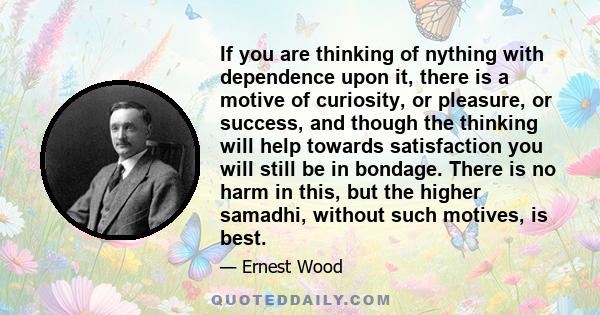 If you are thinking of nything with dependence upon it, there is a motive of curiosity, or pleasure, or success, and though the thinking will help towards satisfaction you will still be in bondage. There is no harm in this, but the higher samadhi, without such motives, is best.

— Ernest Wood

QUOTEDDAILY.COM